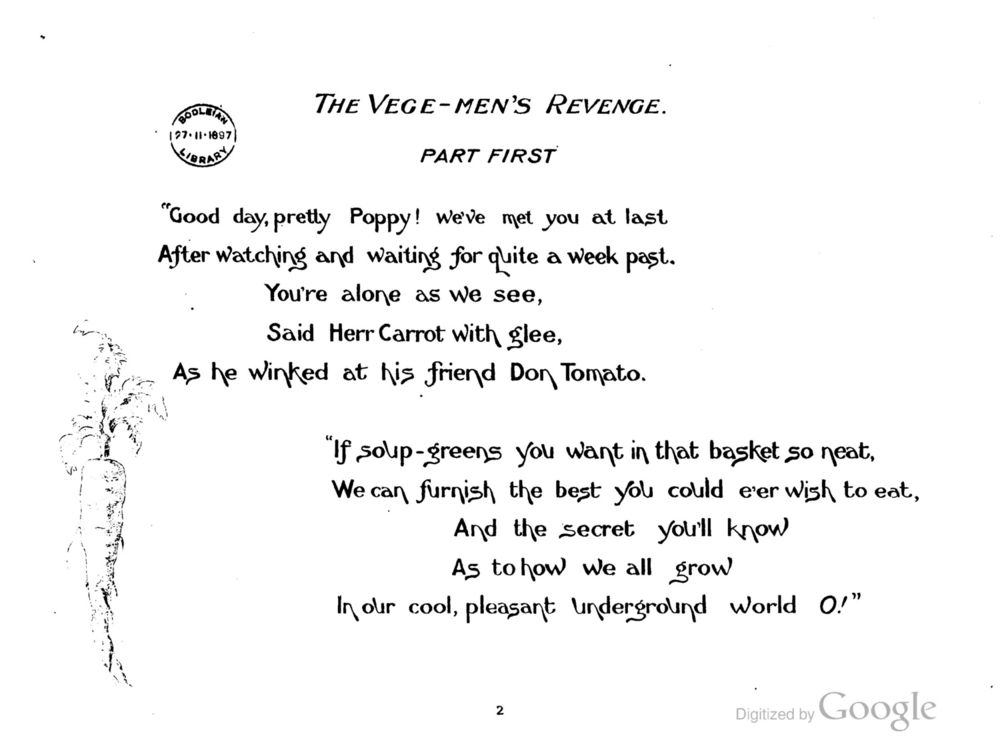 BODLEIAN
27·11·1897
LIBRARY

THE VEGE-MEN'S REVENGE.

PART FIRST

"Good day, pretty Poppy! We've met you at last
After watching and waiting for quite a week past.
You're alone as we see,
Said Herr Carrot with glee,
As he winked at his friend Don Tomato.

"If soup-greens you want in that basket so neat,
We can furnish the best you could e'er wish to eat,
And the secret you'll know
As to how we all grow
In our cool, pleasant underground world O!"

2

Digitized by Google